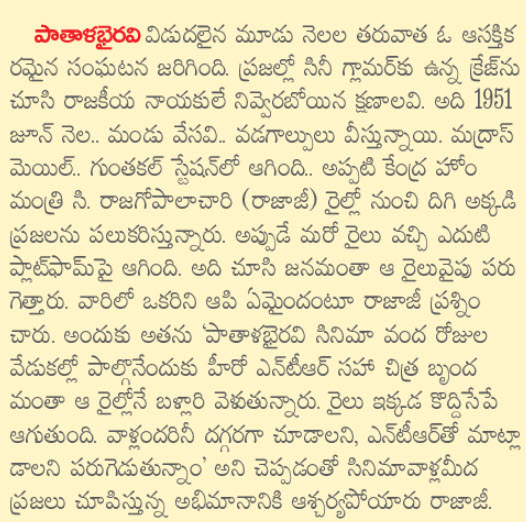 పాతాళభైరవి విడుదలైన మూడు నెలల తరువాత ఓ ఆసక్తికరమైన సంఘటన జరిగింది. ప్రజల్లో సినీ గ్లామర్‌కు ఉన్న క్రేజ్‌ను చూసి రాజకీయ నాయకులే నివ్వెరబోయిన క్షణాలవి. అది 1951 జూన్ నెల.. మండు వేసవి.. వడగాల్పులు వీస్తున్నాయి. మద్రాస్ మెయిల్.. గుంతకల్ స్టేషన్‌లో ఆగింది.. అప్పటి కేంద్ర హోం మంత్రి సి. రాజగోపాలాచారి (రాజాజీ) రైల్లో నుంచి దిగి అక్కడి ప్రజలను పలుకరిస్తున్నారు. అప్పుడే మరో రైలు వచ్చి ఎదుటి ప్లాట్‌ఫామ్‌పై ఆగింది. అది చూసి జనమంతా ఆ రైలువైపు పరుగెత్తారు. వారిలో ఒకరిని ఆపి ఏమైందంటూ రాజాజీ ప్రశ్నించారు. అందుకు అతను 'పాతాళభైరవి సినిమా వంద రోజుల వేడుకల్లో పాల్గొనేందుకు హీరో ఎన్‌టీఆర్ సహా చిత్ర బృందమంతా ఆ రైల్లోనే బళ్లారి వెళుతున్నారు. రైలు ఇక్కడ కొద్దిసేపే ఆగుతుంది. వాళ్లందరినీ దగ్గరగా చూడాలని, ఎన్‌టీఆర్‌తో మాట్లాడాలని పరుగెడుతున్నాం' అని చెప్పడంతో సినిమావాళ్లమీద ప్రజలు చూపిస్తున్న అభిమానానికి ఆశ్చర్యపోయారు రాజాజీ.